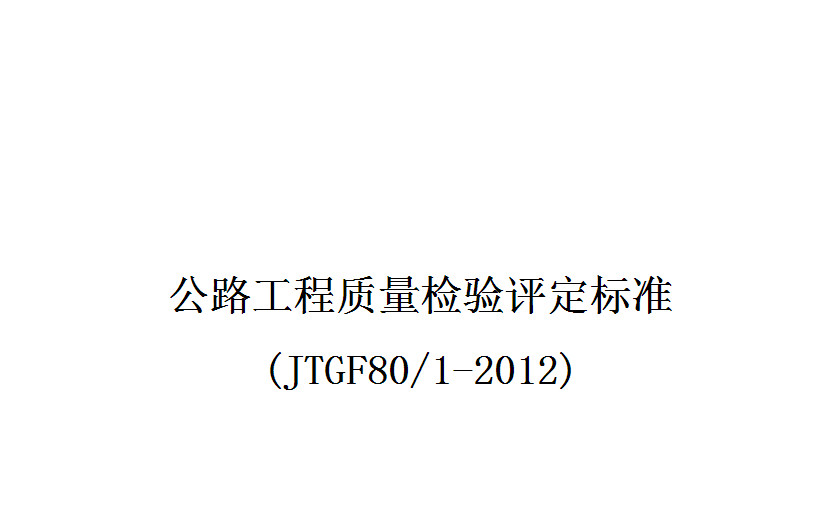 公路工程质量检验评定标准

(JTGF80/1-2012)